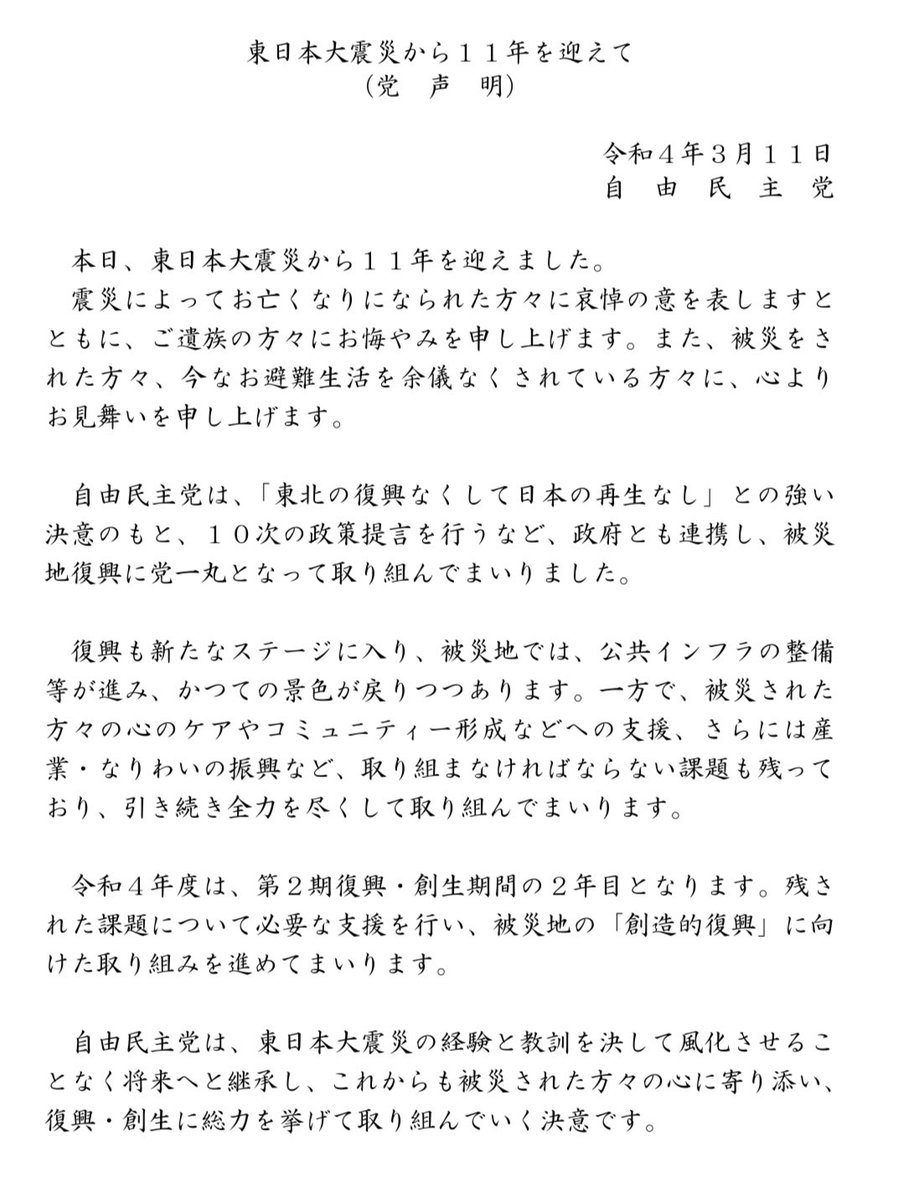 東日本大震災から１１年を迎えて
（党　声　明）

令和４年３月１１日
自　由　民　主　党

本日、東日本大震災から１１年を迎えました。
震災によってお亡くなりになられた方々に哀悼の意を表しますとともに、ご遺族の方々にお悔やみを申し上げます。また、被災をされた方々、今なお避難生活を余儀なくされている方々に、心よりお見舞いを申し上げます。

自由民主党は、「東北の復興なくして日本の再生なし」との強い決意のもと、１０次の政策提言を行うなど、政府とも連携し、被災地復興に党一丸となって取り組んでまいりました。

復興も新たなステージに入り、被災地では、公共インフラの整備等が進み、かつての景色が戻りつつあります。一方で、被災された方々の心のケアやコミュニティー形成などへの支援、さらには産業・なりわいの振興など、取り組まなければならない課題も残っており、引き続き全力を尽くして取り組んでまいります。

令和４年度は、第２期復興・創生期間の２年目となります。残された課題について必要な支援を行い、被災地の「創造的復興」に向けた取り組みを進めてまいります。

自由民主党は、東日本大震災の経験と教訓を決して風化させることなく将来へと継承し、これからも被災された方々の心に寄り添い、復興・創生に総力を挙げて取り組んでいく決意です。